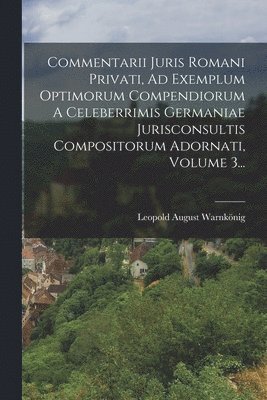 Commentarii Juris Romani Privati, Ad Exemplum Optimorum Compendiorum A Celeberrimis Germaniae Jurisconsultis Compositorum Adornati, Volume 3...

Leopold August Warnkönig